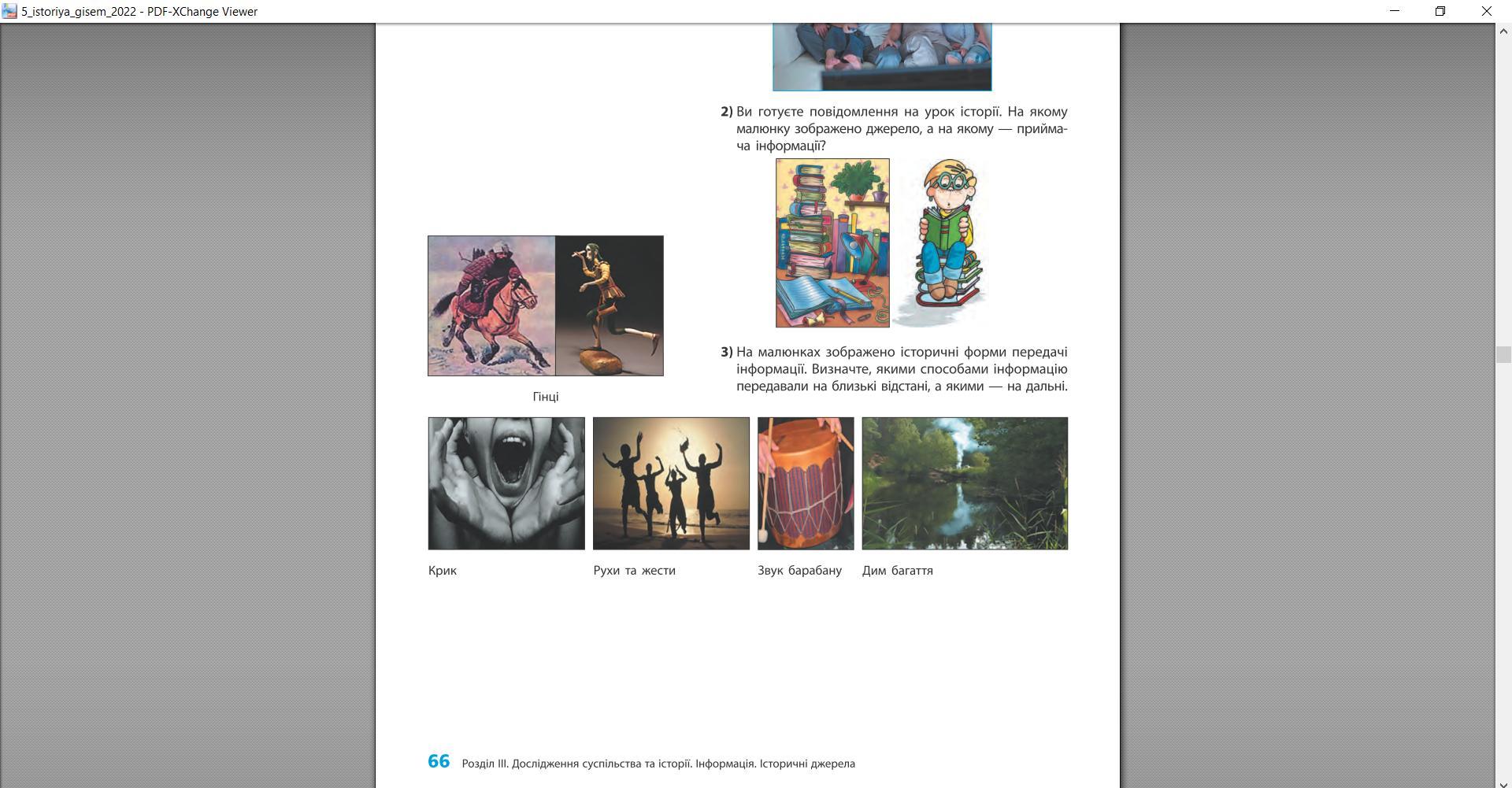 5_istoriya_gisem_2022 - PDF-XChange Viewer

2) Ви готуєте повідомлення на урок історії. На якому малюнку зображено джерело, а на якому — приймача інформації?

Гінці

3) На малюнках зображено історичні форми передачі інформації. Визначте, якими способами інформацію передавали на близькі відстані, а якими — на дальні.

Крик

Рухи та жести

Звук барабану

Дим багаття

66 Розділ III. Дослідження суспільства та історії. Інформація. Історичні джерела